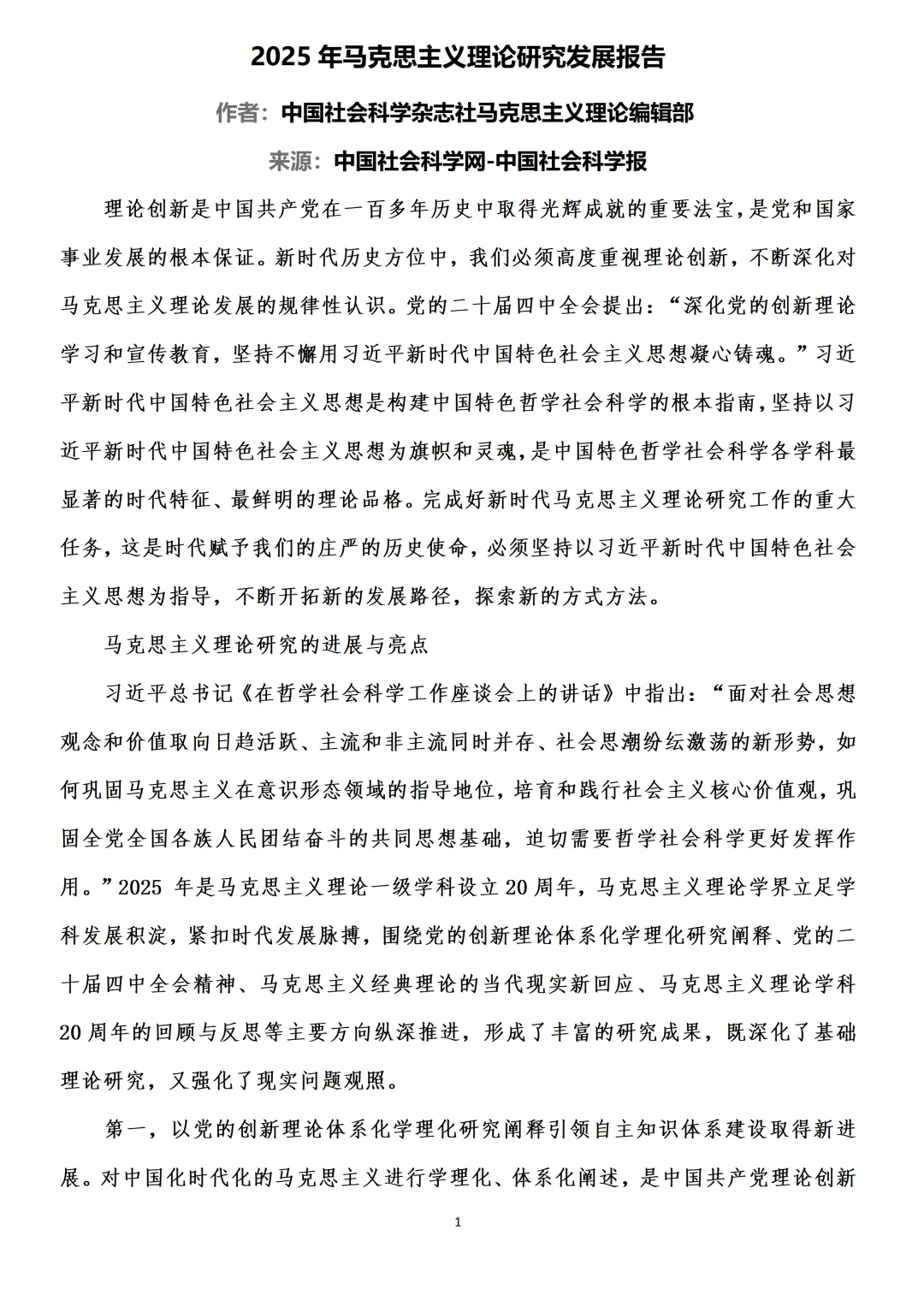 2025 年马克思主义理论研究发展报告

作者：中国社会科学杂志社马克思主义理论编辑部

来源：中国社会科学网-中国社会科学报

理论创新是中国共产党在一百多年历史中取得光辉成就的重要法宝，是党和国家事业发展的根本保证。新时代历史方位中，我们必须高度重视理论创新，不断深化对马克思主义理论发展的规律性认识。党的二十届四中全会提出：“深化党的创新理论学习和宣传教育，坚持不懈用习近平新时代中国特色社会主义思想凝心铸魂。”习近平新时代中国特色社会主义思想是构建中国特色哲学社会科学的根本指南，坚持以习近平新时代中国特色社会主义思想为旗帜和灵魂，是中国特色哲学社会科学各学科最显著的时代特征、最鲜明的理论品格。完成好新时代马克思主义理论研究工作的重大任务，这是时代赋予我们的庄严的历史使命，必须坚持以习近平新时代中国特色社会主义思想为指导，不断开拓新的发展路径，探索新的方式方法。

马克思主义理论研究的进展与亮点

习近平总书记《在哲学社会科学工作座谈会上的讲话》中指出：“面对社会思想观念和价值取向日趋活跃、主流和非主流同时并存、社会思潮纷纭激荡的新形势，如何巩固马克思主义在意识形态领域的指导地位，培育和践行社会主义核心价值观，巩固全党全国各族人民团结奋斗的共同思想基础，迫切需要哲学社会科学更好发挥作用。”2025 年是马克思主义理论一级学科设立 20 周年，马克思主义理论学界立足学科发展积淀，紧扣时代发展脉搏，围绕党的创新理论体系化学理化研究阐释、党的二十届四中全会精神、马克思主义经典理论的当代现实新回应、马克思主义理论学科 20 周年的回顾与反思等主要方向纵深推进，形成了丰富的研究成果，既深化了基础理论研究，又强化了现实问题观照。

第一，以党的创新理论体系化学理化研究阐释引领自主知识体系建设取得新进展。对中国化时代化的马克思主义进行学理化、体系化阐述，是中国共产党理论创新

1